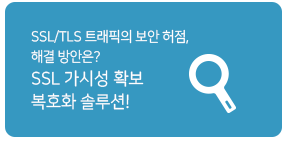 SSL/TLS 트래픽의 보안 허점,
해결 방안은?
SSL 가시성 확보
복호화 솔루션!